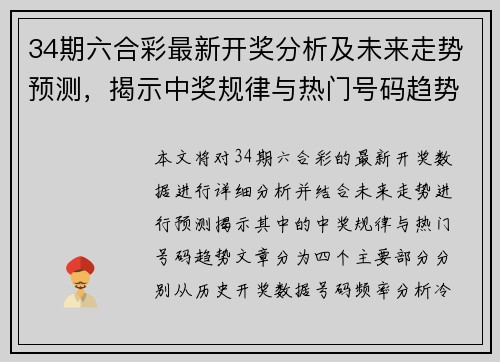 34期六合彩最新开奖分析及未来走势预测，揭示中奖规律与热门号码趋势

本文将对34期六合彩的最新开奖数据进行详细分析并结合未来走势进行预测揭示其中的中奖规律与热门号码趋势文章分为四个主要部分分别从历史开奖数据号码频率分析冷